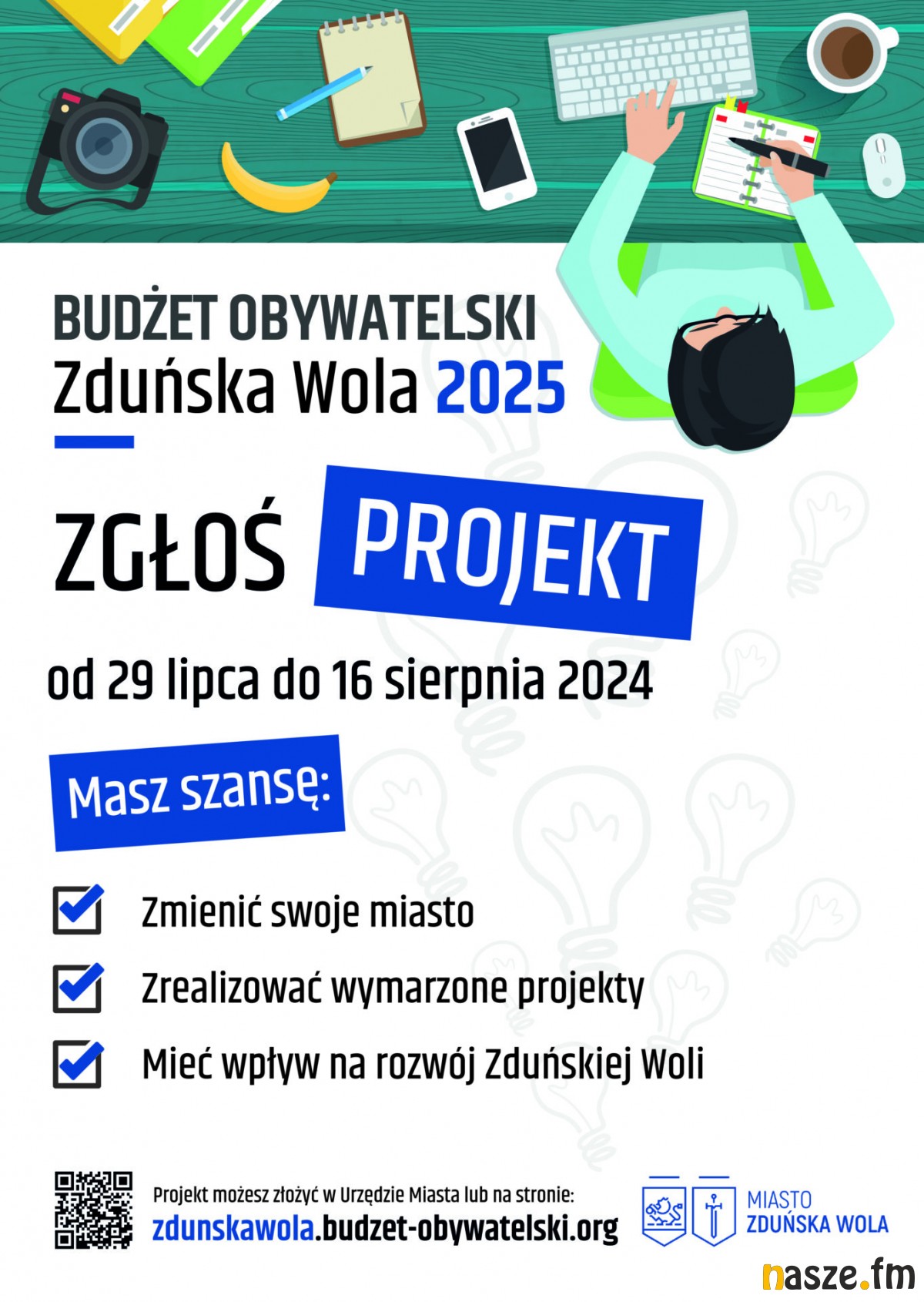 BUDŻET OBYWATELSKI
Zduńska Wola 2025

ZGŁOŚ PROJEKT

od 29 lipca do 16 sierpnia 2024

Masz szansę:

☑ Zmienić swoje miasto
☑ Zrealizować wymarzone projekty
☑ Mieć wpływ na rozwój Zduńskiej Woli

Projekt możesz złożyć w Urzędzie Miasta lub na stronie:
zdunskawola.budzet-obywatelski.org

MIASTO
ZDUŃSKA WOLA

nasze.fm